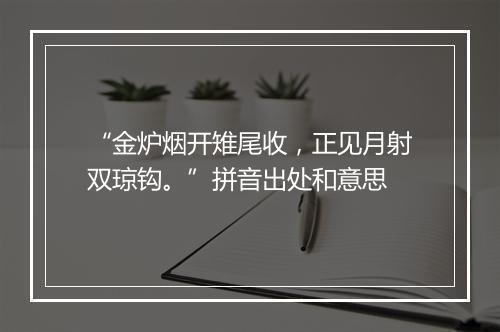 “金炉烟开雉尾收，正见月射双琼钩。”拼音出处和意思